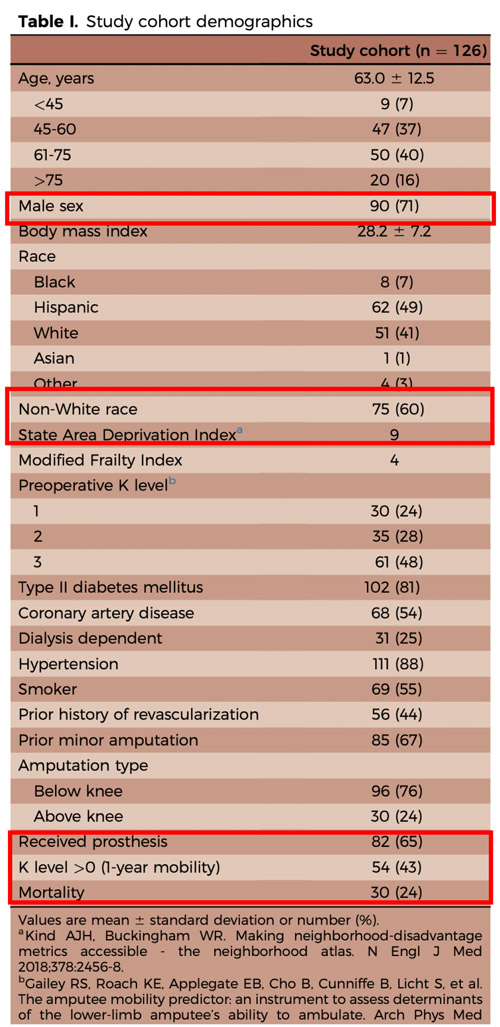 **Table I.** Study cohort demographics

| | Study cohort (n = 126) |
|---|---|
| Age, years | 63.0 ± 12.5 |
| <45 | 9 (7) |
| 45-60 | 47 (37) |
| 61-75 | 50 (40) |
| >75 | 20 (16) |
| Male sex | 90 (71) |
| Body mass index | 28.2 ± 7.2 |
| Race | |
| Black | 8 (7) |
| Hispanic | 62 (49) |
| White | 51 (41) |
| Asian | 1 (1) |
| Other | 4 (3) |
| Non-White race | 75 (60) |
| State Area Deprivation Index$^a$ | 9 |
| Modified Frailty Index | 4 |
| Preoperative K level$^b$ | |
| 1 | 30 (24) |
| 2 | 35 (28) |
| 3 | 61 (48) |
| Type II diabetes mellitus | 102 (81) |
| Coronary artery disease | 68 (54) |
| Dialysis dependent | 31 (25) |
| Hypertension | 111 (88) |
| Smoker | 69 (55) |
| Prior history of revascularization | 56 (44) |
| Prior minor amputation | 85 (67) |
| Amputation type | |
| Below knee | 96 (76) |
| Above knee | 30 (24) |
| Received prosthesis | 82 (65) |
| K level >0 (1-year mobility) | 54 (43) |
| Mortality | 30 (24) |

Values are mean ± standard deviation or number (%).
$^a$Kind AJH, Buckingham WR. Making neighborhood-disadvantage metrics accessible - the neighborhood atlas. N Engl J Med 2018;378:2456-8.
$^b$Gailey RS, Roach KE, Applegate EB, Cho B, Cunniffe B, Licht S, et al. The amputee mobility predictor: an instrument to assess determinants of the lower-limb amputee's ability to ambulate. Arch Phys Med